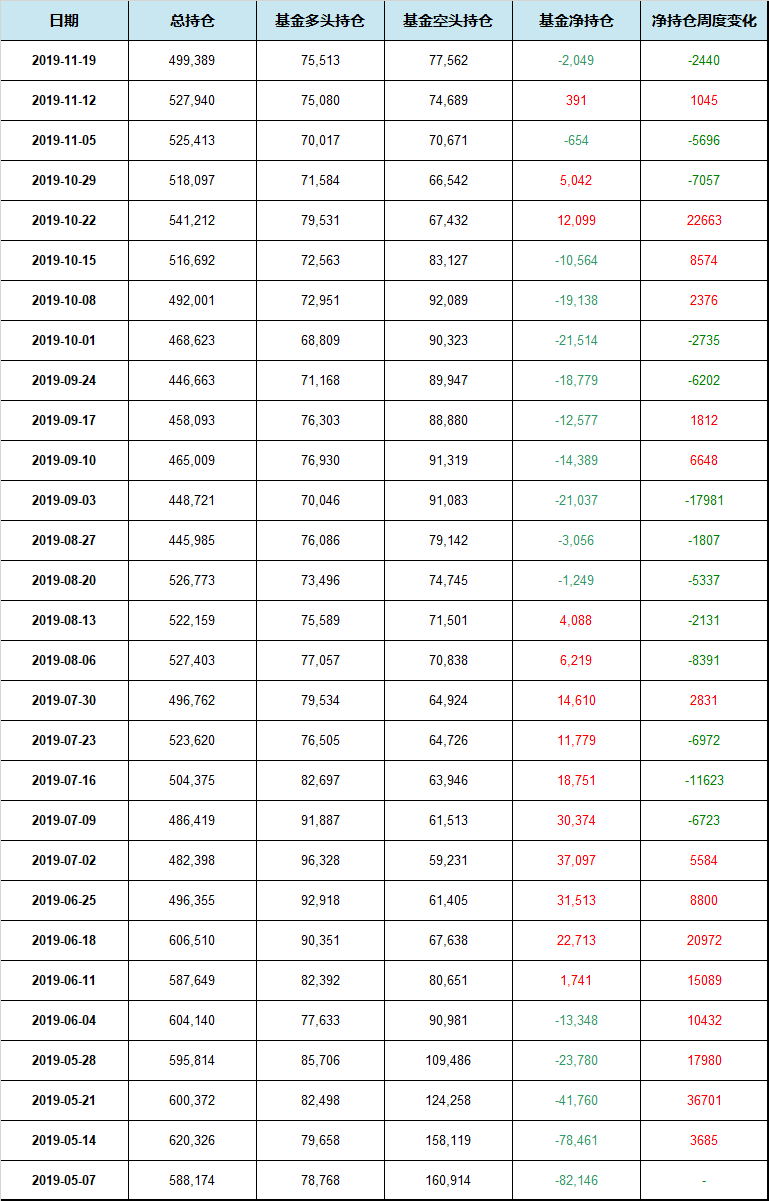 | 日期 | 总持仓 | 基金多头持仓 | 基金空头持仓 | 基金净持仓 | 净持仓周度变化 |
|---|---|---|---|---|---|
| 2019-11-19 | 499,389 | 75,513 | 77,562 | -2,049 | -2440 |
| 2019-11-12 | 527,940 | 75,080 | 74,689 | 391 | 1045 |
| 2019-11-05 | 525,413 | 70,017 | 70,671 | -654 | -5696 |
| 2019-10-29 | 518,097 | 71,584 | 66,542 | 5,042 | -7057 |
| 2019-10-22 | 541,212 | 79,531 | 67,432 | 12,099 | 22663 |
| 2019-10-15 | 516,692 | 72,563 | 83,127 | -10,564 | 8574 |
| 2019-10-08 | 492,001 | 72,951 | 92,089 | -19,138 | 2376 |
| 2019-10-01 | 468,623 | 68,809 | 90,323 | -21,514 | -2735 |
| 2019-09-24 | 446,663 | 71,168 | 89,947 | -18,779 | -6202 |
| 2019-09-17 | 458,093 | 76,303 | 88,880 | -12,577 | 1812 |
| 2019-09-10 | 465,009 | 76,930 | 91,319 | -14,389 | 6648 |
| 2019-09-03 | 448,721 | 70,046 | 91,083 | -21,037 | -17981 |
| 2019-08-27 | 445,985 | 76,086 | 79,142 | -3,056 | -1807 |
| 2019-08-20 | 526,773 | 73,496 | 74,745 | -1,249 | -5337 |
| 2019-08-13 | 522,159 | 75,589 | 71,501 | 4,088 | -2131 |
| 2019-08-06 | 527,403 | 77,057 | 70,838 | 6,219 | -8391 |
| 2019-07-30 | 496,762 | 79,534 | 64,924 | 14,610 | 2831 |
| 2019-07-23 | 523,620 | 76,505 | 64,726 | 11,779 | -6972 |
| 2019-07-16 | 504,375 | 82,697 | 63,946 | 18,751 | -11623 |
| 2019-07-09 | 486,419 | 91,887 | 61,513 | 30,374 | -6723 |
| 2019-07-02 | 482,398 | 96,328 | 59,231 | 37,097 | 5584 |
| 2019-06-25 | 496,355 | 92,918 | 61,405 | 31,513 | 8800 |
| 2019-06-18 | 606,510 | 90,351 | 67,638 | 22,713 | 20972 |
| 2019-06-11 | 587,649 | 82,392 | 80,651 | 1,741 | 15089 |
| 2019-06-04 | 604,140 | 77,633 | 90,981 | -13,348 | 10432 |
| 2019-05-28 | 595,814 | 85,706 | 109,486 | -23,780 | 17980 |
| 2019-05-21 | 600,372 | 82,498 | 124,258 | -41,760 | 36701 |
| 2019-05-14 | 620,326 | 79,658 | 158,119 | -78,461 | 3685 |
| 2019-05-07 | 588,174 | 78,768 | 160,914 | -82,146 | - |